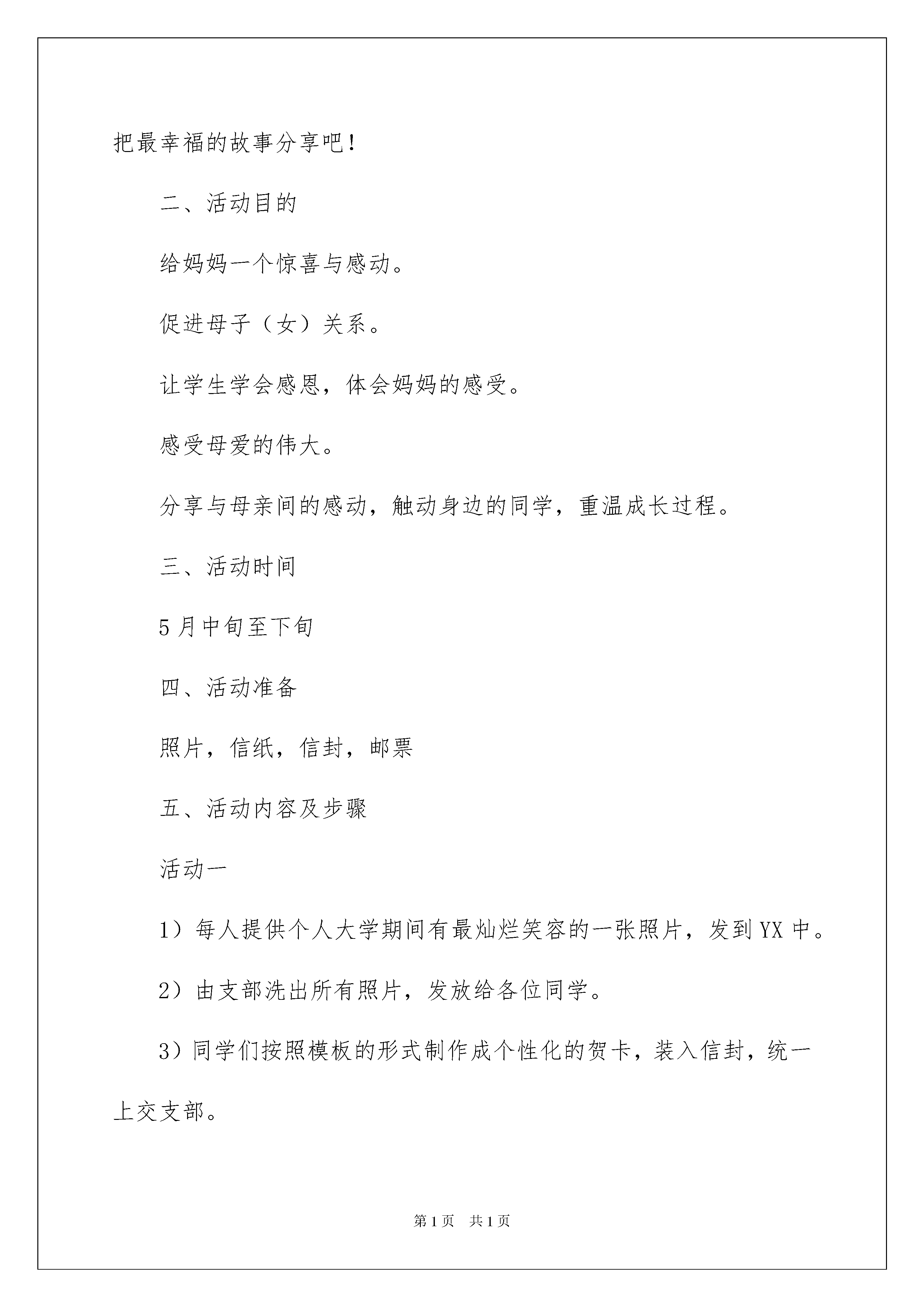 把最幸福的故事分享吧！

二、活动目的

给妈妈一个惊喜与感动。

促进母子（女）关系。

让学生学会感恩，体会妈妈的感受。

感受母爱的伟大。

分享与母亲间的感动，触动身边的同学，重温成长过程。

三、活动时间

5月中旬至下旬

四、活动准备

照片，信纸，信封，邮票

五、活动内容及步骤

活动一

1）每人提供个人大学期间有最灿烂笑容的一张照片，发到YX中。

2）由支部洗出所有照片，发放给各位同学。

3）同学们按照模板的形式制作成个性化的贺卡，装入信封，统一上交支部。

第1页 共1页